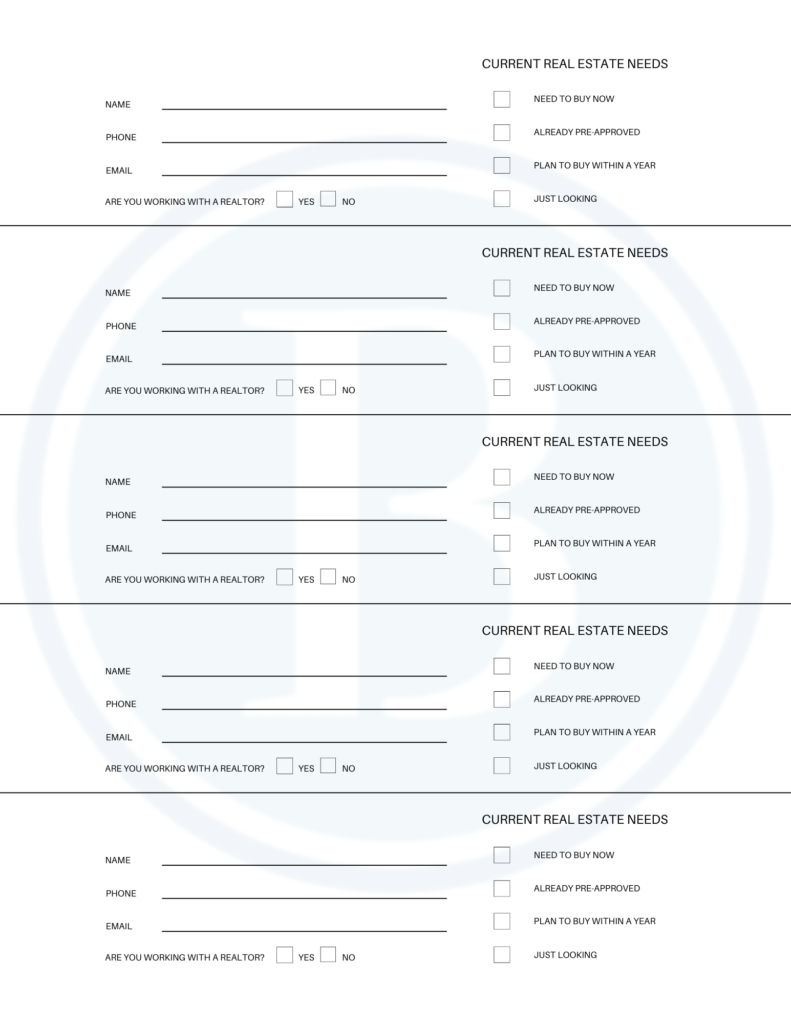 NAME

PHONE

EMAIL

ARE YOU WORKING WITH A REALTOR? YES NO

CURRENT REAL ESTATE NEEDS

NEED TO BUY NOW

ALREADY PRE-APPROVED

PLAN TO BUY WITHIN A YEAR

JUST LOOKING

NAME

PHONE

EMAIL

ARE YOU WORKING WITH A REALTOR? YES NO

CURRENT REAL ESTATE NEEDS

NEED TO BUY NOW

ALREADY PRE-APPROVED

PLAN TO BUY WITHIN A YEAR

JUST LOOKING

NAME

PHONE

EMAIL

ARE YOU WORKING WITH A REALTOR? YES NO

CURRENT REAL ESTATE NEEDS

NEED TO BUY NOW

ALREADY PRE-APPROVED

PLAN TO BUY WITHIN A YEAR

JUST LOOKING

NAME

PHONE

EMAIL

ARE YOU WORKING WITH A REALTOR? YES NO

CURRENT REAL ESTATE NEEDS

NEED TO BUY NOW

ALREADY PRE-APPROVED

PLAN TO BUY WITHIN A YEAR

JUST LOOKING

NAME

PHONE

EMAIL

ARE YOU WORKING WITH A REALTOR? YES NO

CURRENT REAL ESTATE NEEDS

NEED TO BUY NOW

ALREADY PRE-APPROVED

PLAN TO BUY WITHIN A YEAR

JUST LOOKING